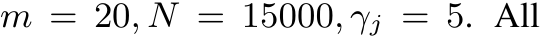 $m = 20, N = 15000, \gamma_j = 5$. All